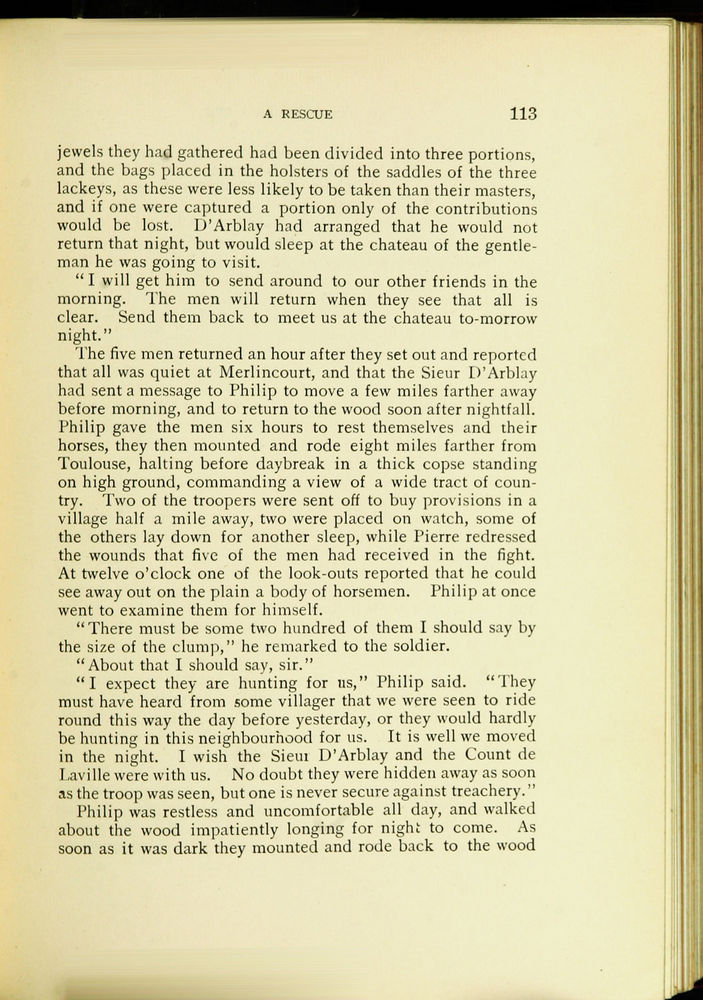 A RESCUE 113

jewels they had gathered had been divided into three portions, and the bags placed in the holsters of the saddles of the three lackeys, as these were less likely to be taken than their masters, and if one were captured a portion only of the contributions would be lost. D'Arblay had arranged that he would not return that night, but would sleep at the chateau of the gentleman he was going to visit.

"I will get him to send around to our other friends in the morning. The men will return when they see that all is clear. Send them back to meet us at the chateau to-morrow night."

The five men returned an hour after they set out and reported that all was quiet at Merlincourt, and that the Sieur D'Arblay had sent a message to Philip to move a few miles farther away before morning, and to return to the wood soon after nightfall. Philip gave the men six hours to rest themselves and their horses, they then mounted and rode eight miles farther from Toulouse, halting before daybreak in a thick copse standing on high ground, commanding a view of a wide tract of country. Two of the troopers were sent off to buy provisions in a village half a mile away, two were placed on watch, some of the others lay down for another sleep, while Pierre redressed the wounds that five of the men had received in the fight. At twelve o'clock one of the look-outs reported that he could see away out on the plain a body of horsemen. Philip at once went to examine them for himself.

"There must be some two hundred of them I should say by the size of the clump," he remarked to the soldier.

"About that I should say, sir."

"I expect they are hunting for us," Philip said. "They must have heard from some villager that we were seen to ride round this way the day before yesterday, or they would hardly be hunting in this neighbourhood for us. It is well we moved in the night. I wish the Sieur D'Arblay and the Count de Laville were with us. No doubt they were hidden away as soon as the troop was seen, but one is never secure against treachery."

Philip was restless and uncomfortable all day, and walked about the wood impatiently longing for night to come. As soon as it was dark they mounted and rode back to the wood